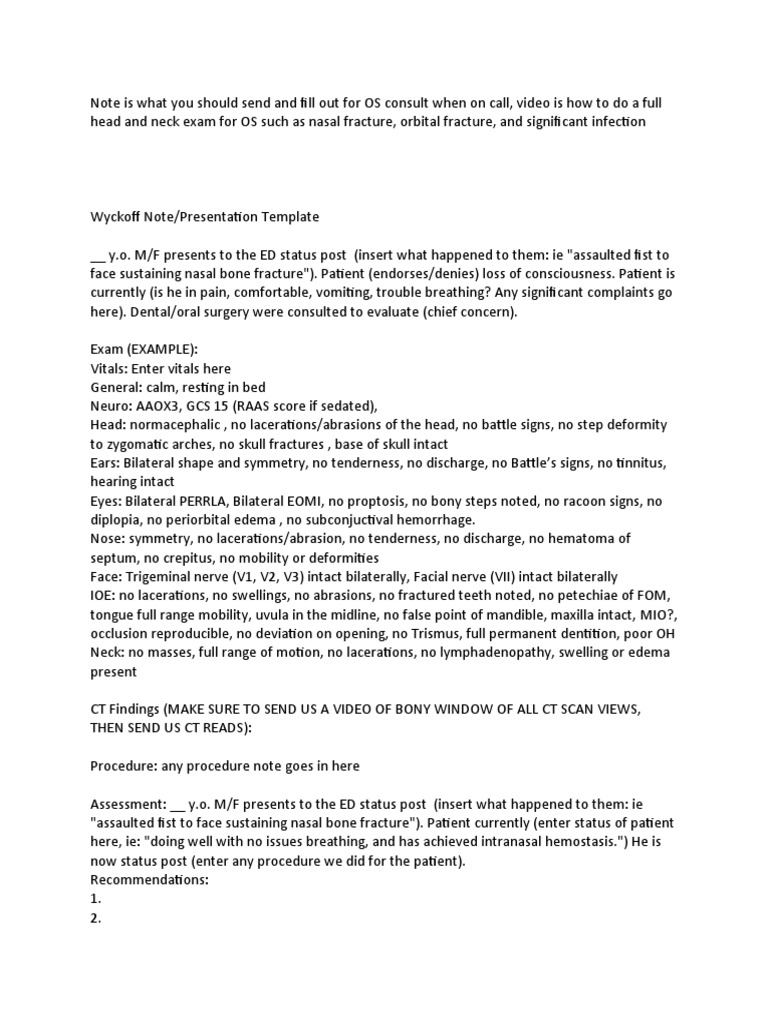 Note is what you should send and fill out for OS consult when on call, video is how to do a full head and neck exam for OS such as nasal fracture, orbital fracture, and significant infection

Wyckoff Note/Presentation Template

__ y.o. M/F presents to the ED status post (insert what happened to them: ie "assaulted fist to face sustaining nasal bone fracture"). Patient (endorses/denies) loss of consciousness. Patient is currently (is he in pain, comfortable, vomiting, trouble breathing? Any significant complaints go here). Dental/oral surgery were consulted to evaluate (chief concern).

Exam (EXAMPLE):
Vitals: Enter vitals here
General: calm, resting in bed
Neuro: AAOX3, GCS 15 (RAAS score if sedated),
Head: normacephalic , no lacerations/abrasions of the head, no battle signs, no step deformity to zygomatic arches, no skull fractures , base of skull intact
Ears: Bilateral shape and symmetry, no tenderness, no discharge, no Battle's signs, no tinnitus, hearing intact
Eyes: Bilateral PERRLA, Bilateral EOMI, no proptosis, no bony steps noted, no racoon signs, no diplopia, no periorbital edema , no subconjuctival hemorrhage.
Nose: symmetry, no lacerations/abrasion, no tenderness, no discharge, no hematoma of septum, no crepitus, no mobility or deformities
Face: Trigeminal nerve (V1, V2, V3) intact bilaterally, Facial nerve (VII) intact bilaterally
IOE: no lacerations, no swellings, no abrasions, no fractured teeth noted, no petechiae of FOM, tongue full range mobility, uvula in the midline, no false point of mandible, maxilla intact, MIO?, occlusion reproducible, no deviation on opening, no Trismus, full permanent dentition, poor OH
Neck: no masses, full range of motion, no lacerations, no lymphadenopathy, swelling or edema present

CT Findings (MAKE SURE TO SEND US A VIDEO OF BONY WINDOW OF ALL CT SCAN VIEWS, THEN SEND US CT READS):

Procedure: any procedure note goes in here

Assessment: __ y.o. M/F presents to the ED status post (insert what happened to them: ie "assaulted fist to face sustaining nasal bone fracture"). Patient currently (enter status of patient here, ie: "doing well with no issues breathing, and has achieved intranasal hemostasis.") He is now status post (enter any procedure we did for the patient).
Recommendations:
1.
2.